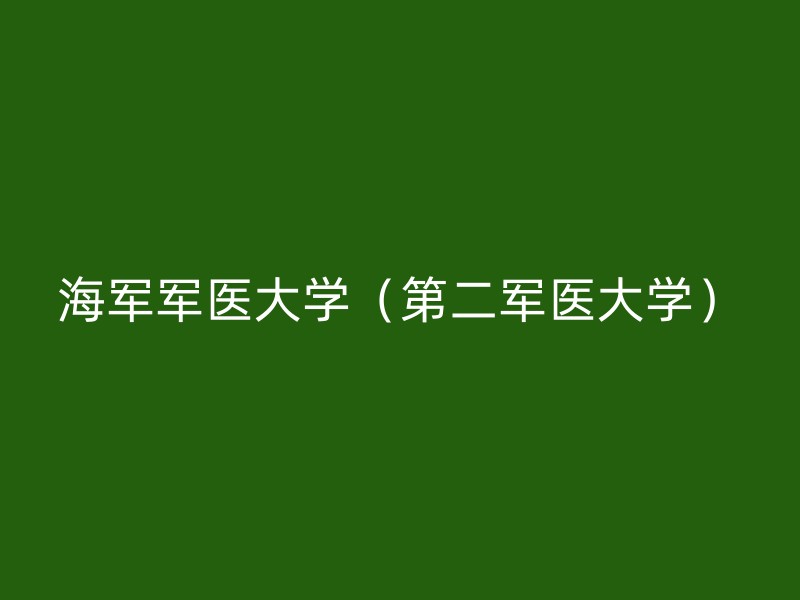 海军军医大学（第二军医大学）